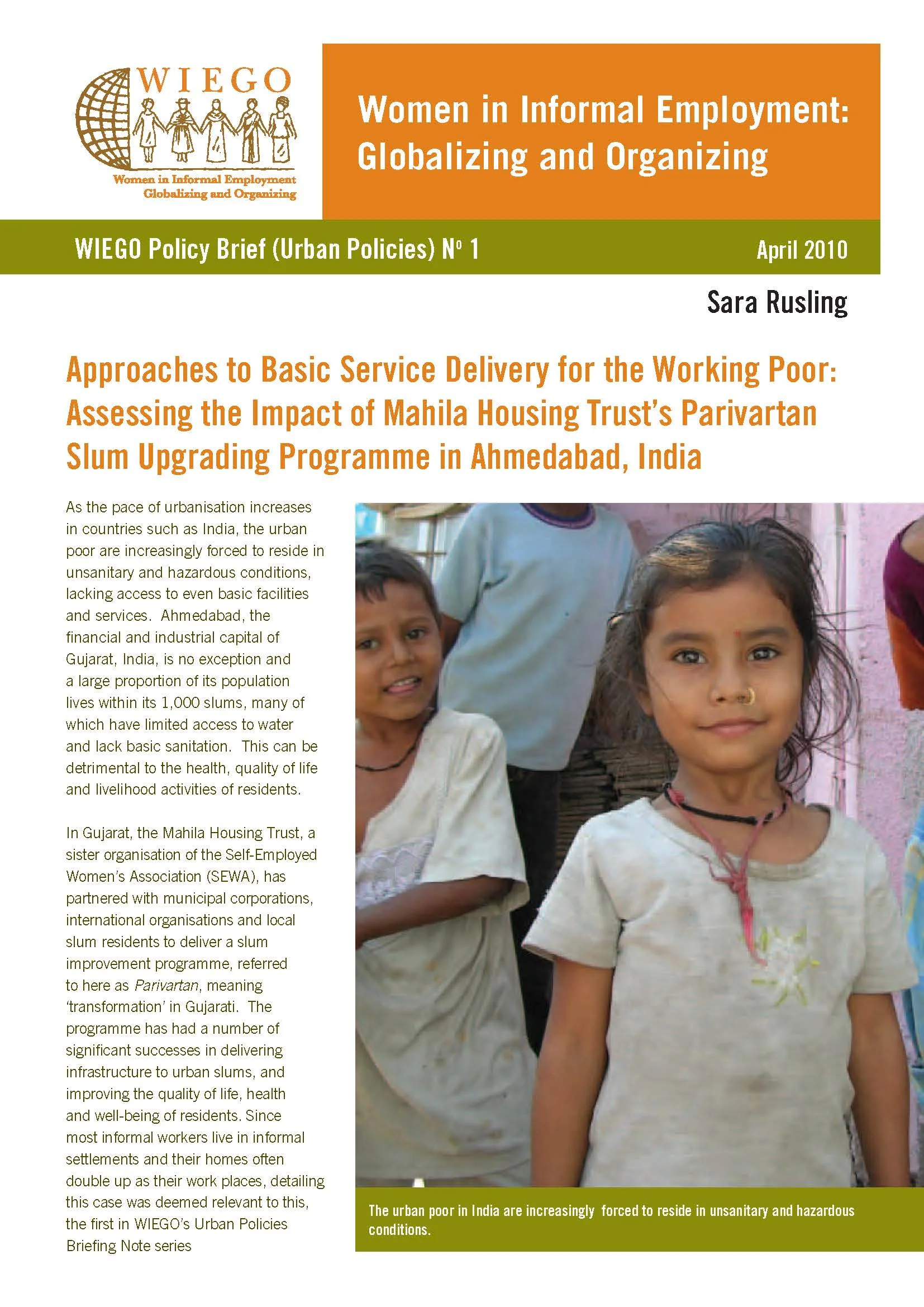 WIEGO

Women in Informal Employment Globalizing and Organizing

Women in Informal Employment: Globalizing and Organizing

WIEGO Policy Brief (Urban Policies) Nº 1

April 2010

Sara Rusling

Approaches to Basic Service Delivery for the Working Poor: Assessing the Impact of Mahila Housing Trust's Parivartan Slum Upgrading Programme in Ahmedabad, India

As the pace of urbanisation increases in countries such as India, the urban poor are increasingly forced to reside in unsanitary and hazardous conditions, lacking access to even basic facilities and services. Ahmedabad, the financial and industrial capital of Gujarat, India, is no exception and a large proportion of its population lives within its 1,000 slums, many of which have limited access to water and lack basic sanitation. This can be detrimental to the health, quality of life and livelihood activities of residents.

In Gujarat, the Mahila Housing Trust, a sister organisation of the Self-Employed Women's Association (SEWA), has partnered with municipal corporations, international organisations and local slum residents to deliver a slum improvement programme, referred to here as Parivartan, meaning 'transformation' in Gujarati. The programme has had a number of significant successes in delivering infrastructure to urban slums, and improving the quality of life, health and well-being of residents. Since most informal workers live in informal settlements and their homes often double up as their work places, detailing this case was deemed relevant to this, the first in WIEGO's Urban Policies Briefing Note series

The urban poor in India are increasingly forced to reside in unsanitary and hazardous conditions.